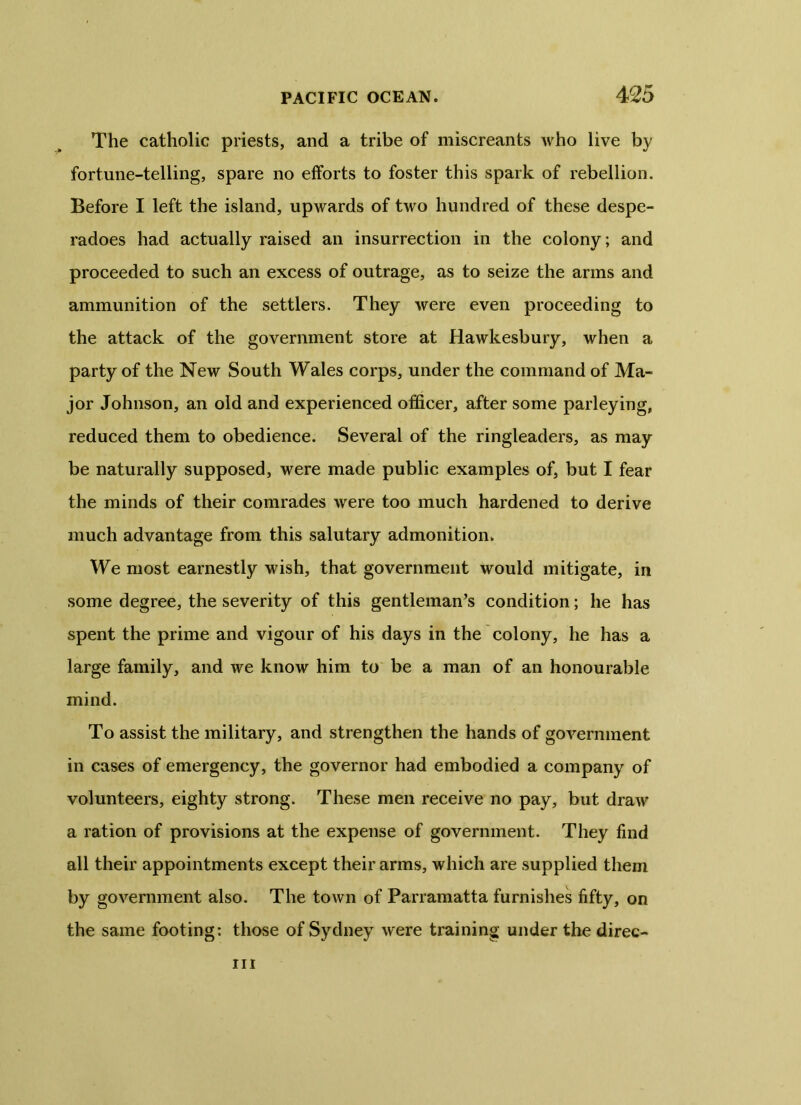 PACIFIC OCEAN. 425

The catholic priests, and a tribe of miscreants who live by fortune-telling, spare no efforts to foster this spark of rebellion. Before I left the island, upwards of two hundred of these desperadoes had actually raised an insurrection in the colony; and proceeded to such an excess of outrage, as to seize the arms and ammunition of the settlers. They were even proceeding to the attack of the government store at Hawkesbury, when a party of the New South Wales corps, under the command of Major Johnson, an old and experienced officer, after some parleying, reduced them to obedience. Several of the ringleaders, as may be naturally supposed, were made public examples of, but I fear the minds of their comrades were too much hardened to derive much advantage from this salutary admonition. We most earnestly wish, that government would mitigate, in some degree, the severity of this gentleman's condition; he has spent the prime and vigour of his days in the colony, he has a large family, and we know him to be a man of an honourable mind.

To assist the military, and strengthen the hands of government in cases of emergency, the governor had embodied a company of volunteers, eighty strong. These men receive no pay, but draw a ration of provisions at the expense of government. They find all their appointments except their arms, which are supplied them by government also. The town of Parramatta furnishes fifty, on the same footing: those of Sydney were training under the direc-

III